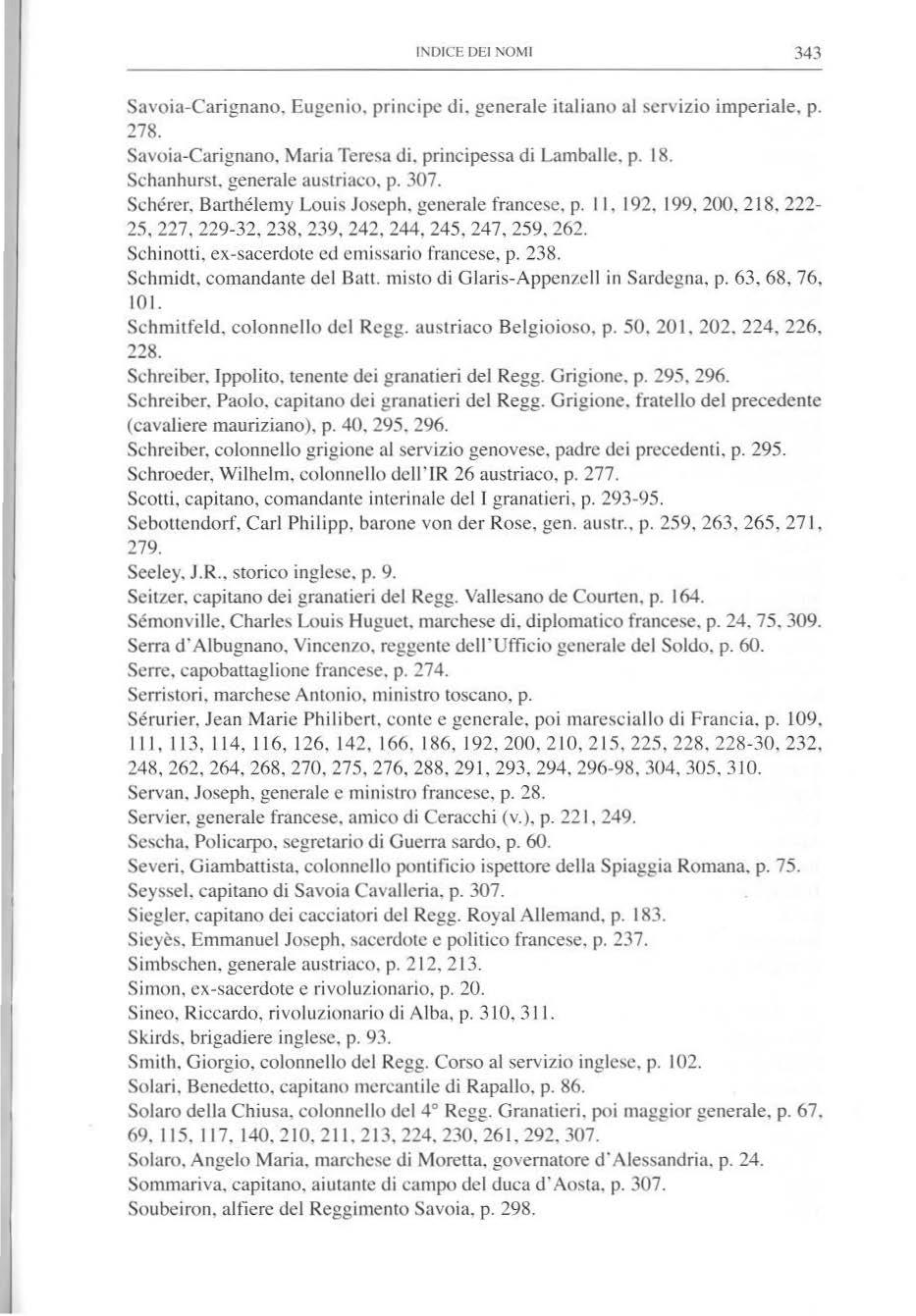 INDICE DEI NOMI 343

Savoia-Carignano, Eugenio, principe di, generale italiano al servizio imperiale, p. 278.
Savoia-Carignano, Maria Teresa di, principessa di Lamballe, p. 18.
Schanhurst, generale austriaco, p. 307.
Schérer, Barthélemy Louis Joseph, generale francese, p. 11, 192, 199, 200, 218, 222-25, 227, 229-32, 238, 239, 242, 244, 245, 247, 259, 262.
Schinotti, ex-sacerdote ed emissario francese, p. 238.
Schmidt, comandante del Batt. misto di Glaris-Appenzell in Sardegna, p. 63, 68, 76, 101.
Schmitfeld, colonnello del Regg. austriaco Belgioioso, p. 50, 201, 202, 224, 226, 228.
Schreiber, Ippolito, tenente dei granatieri del Regg. Grigione, p. 295, 296.
Schreiber, Paolo, capitano dei granatieri del Regg. Grigione, fratello del precedente (cavaliere mauriziano), p. 40, 295, 296.
Schreiber, colonnello grigione al servizio genovese, padre dei precedenti, p. 295.
Schroeder, Wilhelm, colonnello dell'IR 26 austriaco, p. 277.
Scotti, capitano, comandante interinale del I granatieri, p. 293-95.
Sebottendorf, Carl Philipp, barone von der Rose, gen. austr., p. 259, 263, 265, 271, 279.
Seeley, J.R., storico inglese, p. 9.
Seitzer, capitano dei granatieri del Regg. Vallesano de Courten, p. 164.
Sémonville, Charles Louis Huguet, marchese di, diplomatico francese, p. 24, 75, 309.
Serra d'Albugnano, Vincenzo, reggente dell'Ufficio generale del Soldo, p. 60.
Serre, capobattaglione francese, p. 274.
Serristori, marchese Antonio, ministro toscano, p.
Sérurier, Jean Marie Philibert, conte e generale, poi maresciallo di Francia, p. 109, 111, 113, 114, 116, 126, 142, 166, 186, 192, 200, 210, 215, 225, 228, 228-30, 232, 248, 262, 264, 268, 270, 275, 276, 288, 291, 293, 294, 296-98, 304, 305, 310.
Servan, Joseph, generale e ministro francese, p. 28.
Servier, generale francese, amico di Ceracchi (v.), p. 221, 249.
Sescha, Policarpo, segretario di Guerra sardo, p. 60.
Severi, Giambattista, colonnello pontificio ispettore della Spiaggia Romana, p. 75.
Seyssel, capitano di Savoia Cavalleria, p. 307.
Siegler, capitano dei cacciatori del Regg. Royal Allemand, p. 183.
Sieyès, Emmanuel Joseph, sacerdote e politico francese, p. 237.
Simbschen, generale austriaco, p. 212, 213.
Simon, ex-sacerdote e rivoluzionario, p. 20.
Sineo, Riccardo, rivoluzionario di Alba, p. 310, 311.
Skirds, brigadiere inglese, p. 93.
Smith, Giorgio, colonnello del Regg. Corso al servizio inglese, p. 102.
Solari, Benedetto, capitano mercantile di Rapallo, p. 86.
Solaro della Chiusa, colonnello del 4° Regg. Granatieri, poi maggior generale, p. 67, 69, 115, 117, 140, 210, 211, 213, 224, 230, 261, 292, 307.
Solaro, Angelo Maria, marchese di Moretta, governatore d'Alessandria, p. 24.
Sommariva, capitano, aiutante di campo del duca d'Aosta, p. 307.
Soubeiron, alfiere del Reggimento Savoia, p. 298.